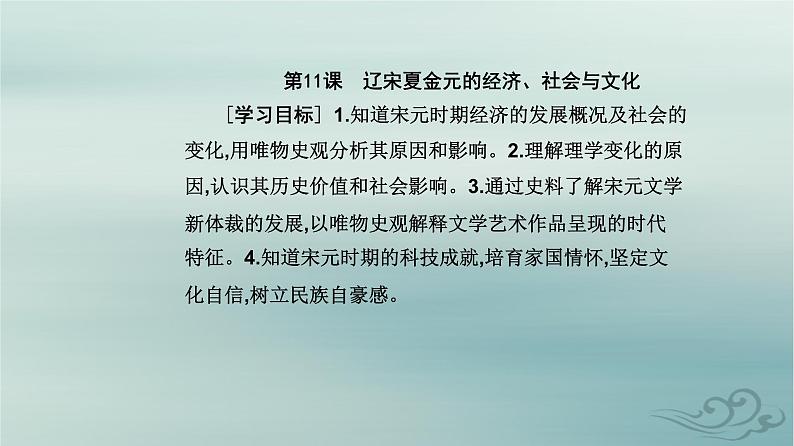 第11课　辽宋夏金元的经济、社会与文化

［学习目标］1.知道宋元时期经济的发展概况及社会的变化,用唯物史观分析其原因和影响。2.理解理学变化的原因,认识其历史价值和社会影响。3.通过史料了解宋元文学新体裁的发展,以唯物史观解释文学艺术作品呈现的时代特征。4.知道宋元时期的科技成就,培育家国情怀,坚定文化自信,树立民族自豪感。